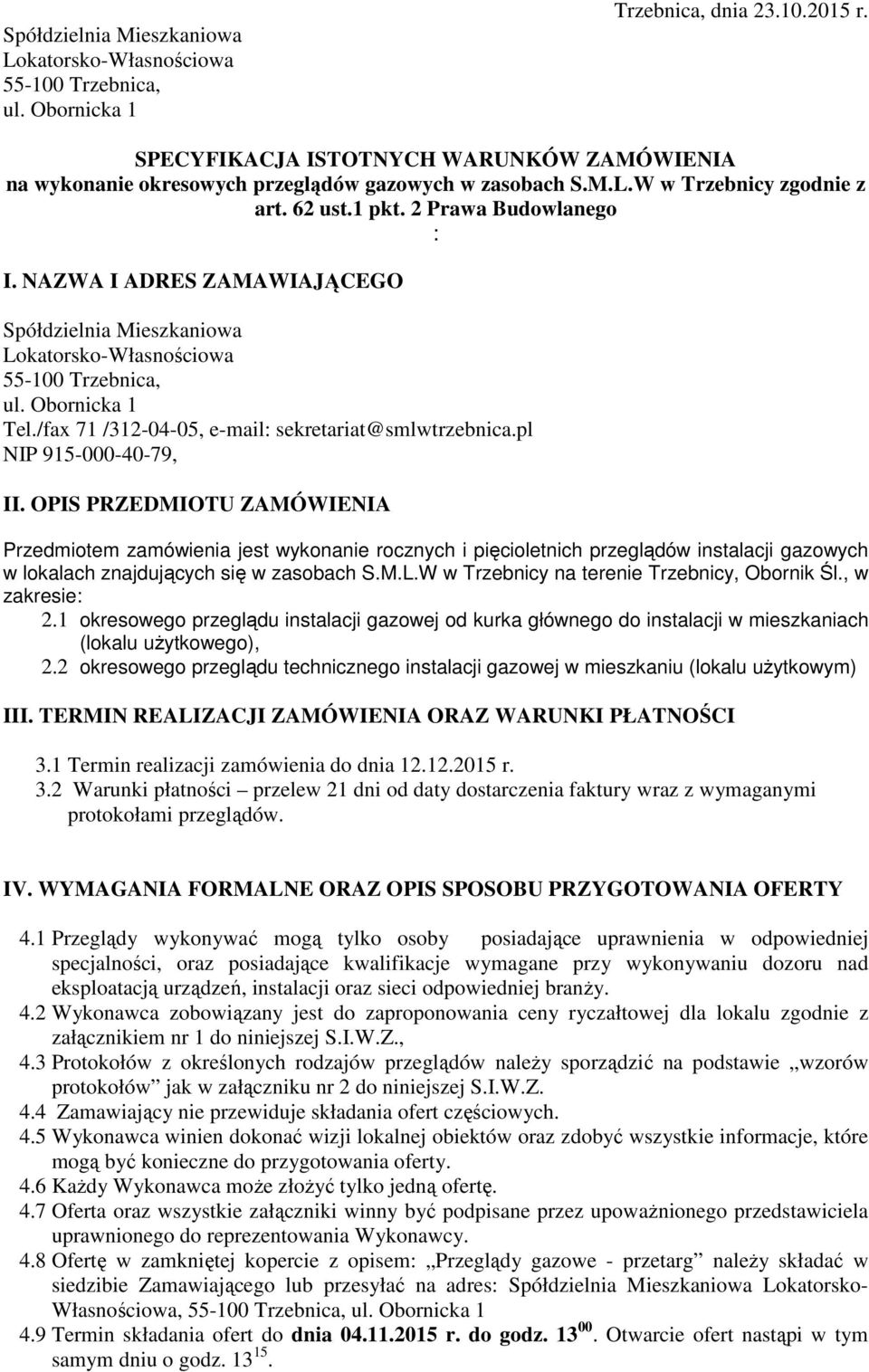 Spółdzielnia Mieszkaniowa Lokatorsko-Własnościowa
55-100 Trzebnica,
ul. Obornicka 1

Trzebnica, dnia 23.10.2015 r.

SPECYFIKACJA ISTOTNYCH WARUNKÓW ZAMÓWIENIA
na wykonanie okresowych przeglądów gazowych w zasobach S.M.L.W w Trzebnicy zgodnie z art. 62 ust.1 pkt. 2 Prawa Budowlanego
:

I. NAZWA I ADRES ZAMAWIAJĄCEGO

Spółdzielnia Mieszkaniowa
Lokatorsko-Własnościowa
55-100 Trzebnica,
ul. Obornicka 1
Tel./fax 71 /312-04-05, e-mail: sekretariat@smlwtrzebnica.pl
NIP 915-000-40-79,

II. OPIS PRZEDMIOTU ZAMÓWIENIA

Przedmiotem zamówienia jest wykonanie rocznych i pięcioletnich przeglądów instalacji gazowych w lokalach znajdujących się w zasobach S.M.L.W w Trzebnicy na terenie Trzebnicy, Obornik Śl., w zakresie:
2.1 okresowego przeglądu instalacji gazowej od kurka głównego do instalacji w mieszkaniach (lokalu użytkowego),
2.2 okresowego przeglądu technicznego instalacji gazowej w mieszkaniu (lokalu użytkowym)

III. TERMIN REALIZACJI ZAMÓWIENIA ORAZ WARUNKI PŁATNOŚCI

3.1 Termin realizacji zamówienia do dnia 12.12.2015 r.
3.2 Warunki płatności – przelew 21 dni od daty dostarczenia faktury wraz z wymaganymi protokołami przeglądów.

IV. WYMAGANIA FORMALNE ORAZ OPIS SPOSOBU PRZYGOTOWANIA OFERTY

4.1 Przeglądy wykonywać mogą tylko osoby posiadające uprawnienia w odpowiedniej specjalności, oraz posiadające kwalifikacje wymagane przy wykonywaniu dozoru nad eksploatacją urządzeń, instalacji oraz sieci odpowiedniej branży.
4.2 Wykonawca zobowiązany jest do zaproponowania ceny ryczałtowej dla lokalu zgodnie z załącznikiem nr 1 do niniejszej S.I.W.Z.,
4.3 Protokołów z określonych rodzajów przeglądów należy sporządzić na podstawie „wzorów protokołów” jak w załączniku nr 2 do niniejszej S.I.W.Z.
4.4 Zamawiający nie przewiduje składania ofert częściowych.
4.5 Wykonawca winien dokonać wizji lokalnej obiektów oraz zdobyć wszystkie informacje, które mogą być konieczne do przygotowania oferty.
4.6 Każdy Wykonawca może złożyć tylko jedną ofertę.
4.7 Oferta oraz wszystkie załączniki winny być podpisane przez upoważnionego przedstawiciela uprawnionego do reprezentowania Wykonawcy.
4.8 Ofertę w zamkniętej kopercie z opisem: „Przeglądy gazowe - przetarg” należy składać w siedzibie Zamawiającego lub przesyłać na adres: Spółdzielnia Mieszkaniowa Lokatorsko-Własnościowa, 55-100 Trzebnica, ul. Obornicka 1
4.9 Termin składania ofert do dnia 04.11.2015 r. do godz. $13^{00}$. Otwarcie ofert nastąpi w tym samym dniu o godz. $13^{15}$.